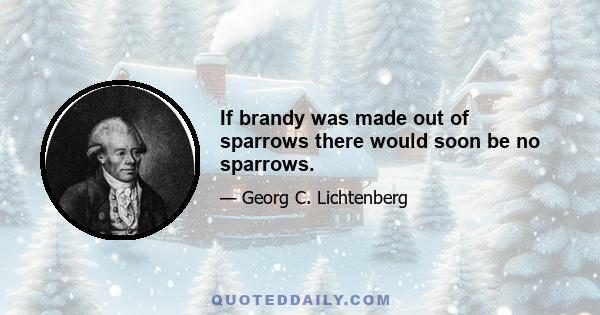 If brandy was made out of sparrows there would soon be no sparrows.

— Georg C. Lichtenberg

QUOTEDDAILY.COM